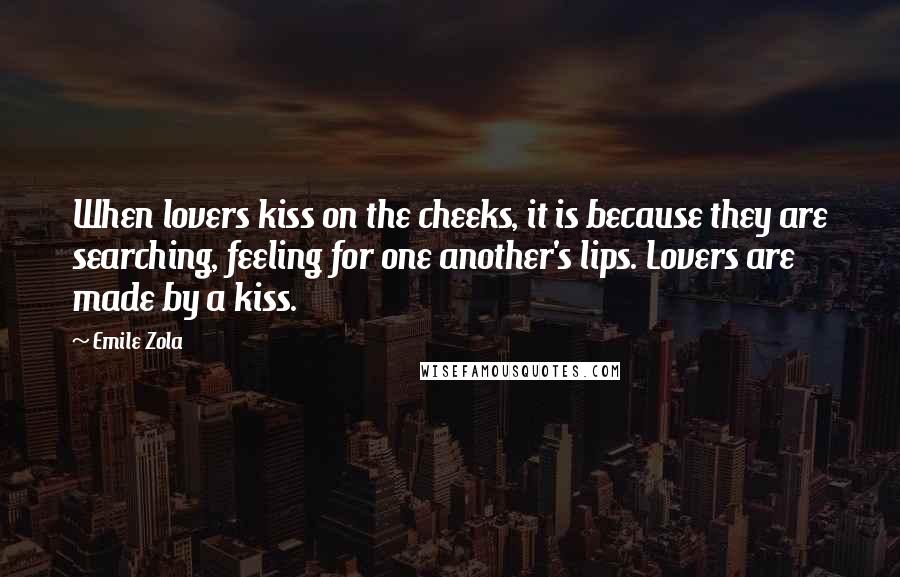 When lovers kiss on the cheeks, it is because they are searching, feeling for one another's lips. Lovers are made by a kiss.

~ Emile Zola

WISEFAMOUSQUOTES.COM